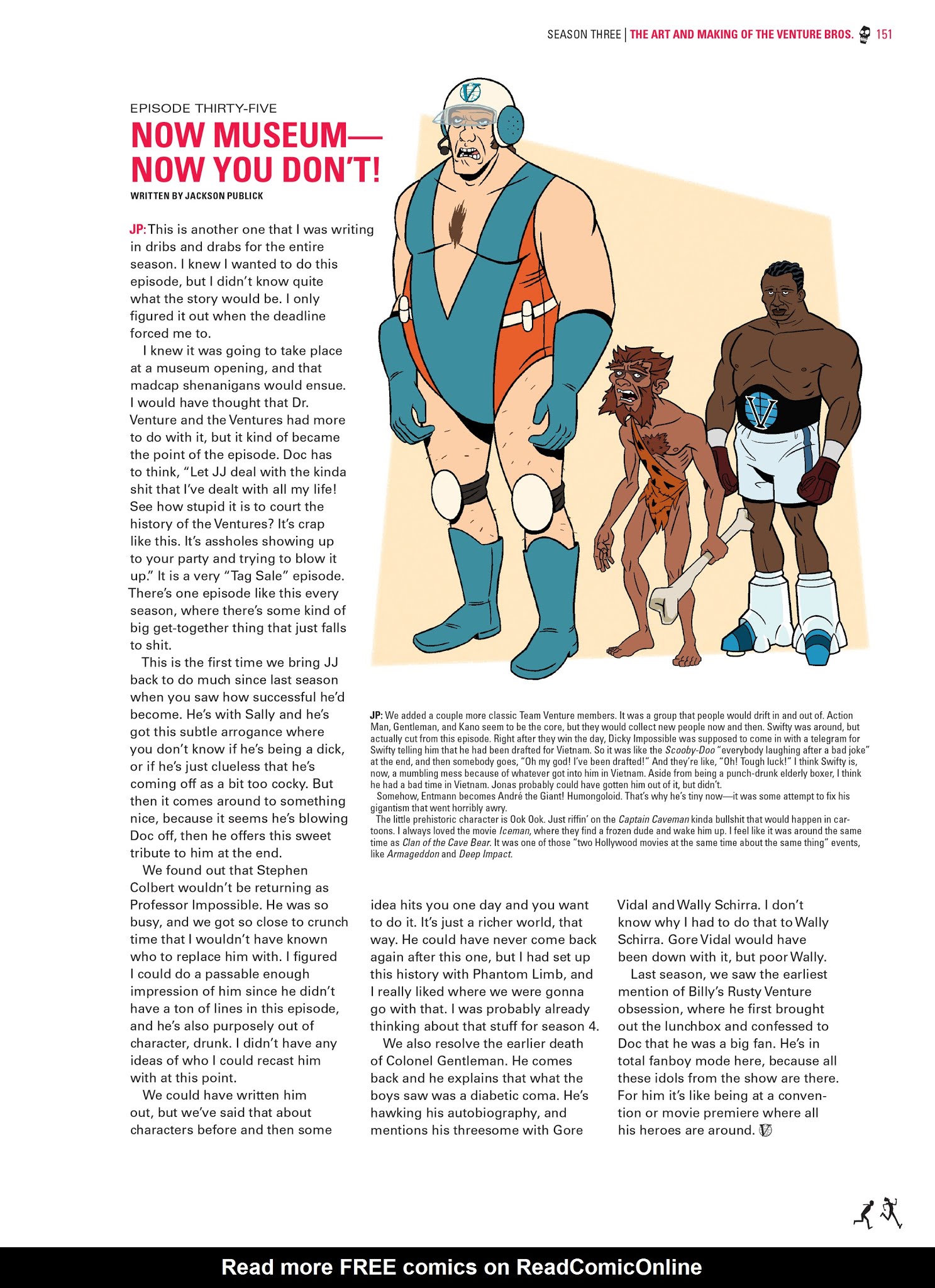 SEASON THREE | THE ART AND MAKING OF THE VENTURE BROS. 151

EPISODE THIRTY-FIVE

NOW MUSEUM— NOW YOU DON'T!

WRITTEN BY JACKSON PUBLICK

JP: This is another one that I was writing in dribs and drabs for the entire season. I knew I wanted to do this episode, but I didn't know quite what the story would be. I only figured it out when the deadline forced me to.

I knew it was going to take place at a museum opening, and that madcap shenanigans would ensue. I would have thought that Dr. Venture and the Ventures had more to do with it, but it kind of became the point of the episode. Doc has to think, "Let JJ deal with the kinda shit that I've dealt with all my life! See how stupid it is to court the history of the Ventures? It's crap like this. It's assholes showing up to your party and trying to blow it up." It is a very "Tag Sale" episode. There's one episode like this every season, where there's some kind of big get-together thing that just falls to shit.

This is the first time we bring JJ back to do much since last season when you saw how successful he'd become. He's with Sally and he's got this subtle arrogance where you don't know if he's being a dick, or if he's just clueless that he's coming off as a bit too cocky. But then it comes around to something nice, because it seems he's blowing Doc off, then he offers this sweet tribute to him at the end.

We found out that Stephen Colbert wouldn't be returning as Professor Impossible. He was so busy, and we got so close to crunch time that I wouldn't have known who to replace him with. I figured I could do a passable enough impression of him since he didn't have a ton of lines in this episode, and he's also purposely out of character, drunk. I didn't have any ideas of who I could recast him with at this point.

We could have written him out, but we've said that about characters before and then some idea hits you one day and you want to do it. It's just a richer world, that way. He could have never come back again after this one, but I had set up this history with Phantom Limb, and I really liked where we were gonna go with that. I was probably already thinking about that stuff for season 4.

We also resolve the earlier death of Colonel Gentleman. He comes back and he explains that what the boys saw was a diabetic coma. He's hawking his autobiography, and mentions his threesome with Gore Vidal and Wally Schirra. I don't know why I had to do that to Wally Schirra. Gore Vidal would have been down with it, but poor Wally.

Last season, we saw the earliest mention of Billy's Rusty Venture obsession, where he first brought out the lunchbox and confessed to Doc that he was a big fan. He's in total fanboy mode here, because all these idols from the show are there. For him it's like being at a convention or movie premiere where all his heroes are around.

JP: We added a couple more classic Team Venture members. It was a group that people would drift in and out of. Action Man, Gentleman, and Kano seem to be the core, but they would collect new people now and then. Swifty was around, but actually cut from this episode. Right after they win the day, Dicky Impossible was supposed to come in with a telegram for Swifty telling him that he had been drafted for Vietnam. So it was like the Scooby-Doo "everybody laughing after a bad joke" at the end, and then somebody goes, "Oh my god! I've been drafted!" And they're like, "Oh! Tough luck!" I think Swifty is, now, a mumbling mess because of whatever got into him in Vietnam. Aside from being a punch-drunk elderly boxer, I think he had a bad time in Vietnam. Jonas probably could have gotten him out of it, but didn't.

Somehow, Entmann becomes André the Giant! Humongoloid. That's why he's tiny now—it was some attempt to fix his gigantism that went horribly awry.

The little prehistoric character is Ook Ook. Just riffin' on the Captain Caveman kinda bullshit that would happen in cartoons. I always loved the movie Iceman, where they find a frozen dude and wake him up. I feel like it was around the same time as Clan of the Cave Bear. It was one of those "two Hollywood movies at the same time about the same thing" events, like Armageddon and Deep Impact.

Read more FREE comics on ReadComicOnline